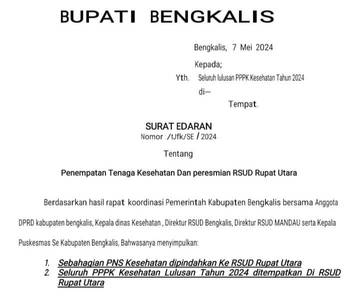 BUPATI BENGKALIS

Bengkalis, 7 Mei 2024

Kepada;

Yth. Seluruh lulusan PPPK Kesehatan Tahun 2024

di—

Tempat.

SURAT EDARAN
Nomor /tJfk/SE / 2024

Tentang

Penempatan Tenaga Kesehatan Dan peresmian RSUD Rupat Utara

Berdasarkan hasil rapat koordinasi Pemerintah Kabupaten Bengkalis bersama Anggota DPRD kabupaten bengkalis, Kepala dinas Kesehatan , Direktur RSUD Bengkalis, Direktur RSUD MANDAU serta Kepala Puskesmas Se Kabupaten Bengkalis, Bahwasanya menyimpulkan:

1. Sebahagian PNS Kesehatan dipindahkan Ke RSUD Rupat Utara
2. Seluruh PPPK Kesehatan Lulusan Tahun 2024 ditempatkan Di RSUD Rupat Utara